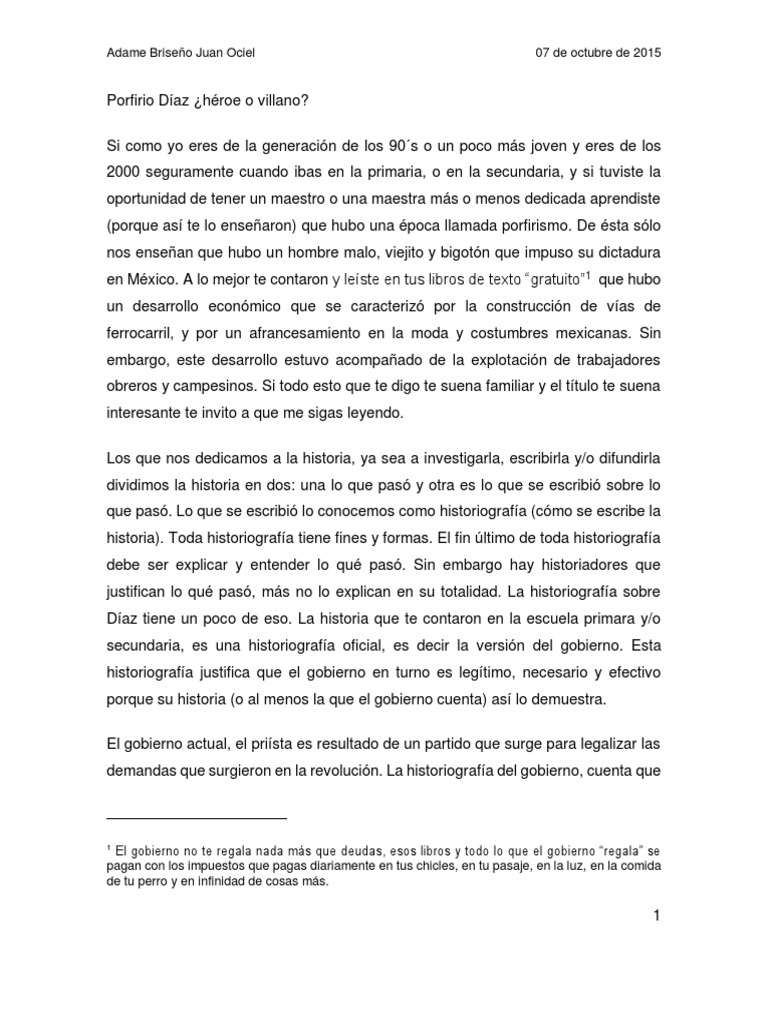 Adame Briseño Juan Ociel

07 de octubre de 2015

Porfirio Díaz ¿héroe o villano?

Si como yo eres de la generación de los 90´s o un poco más joven y eres de los 2000 seguramente cuando ibas en la primaria, o en la secundaria, y si tuviste la oportunidad de tener un maestro o una maestra más o menos dedicada aprendiste (porque así te lo enseñaron) que hubo una época llamada porfirismo. De ésta sólo nos enseñan que hubo un hombre malo, viejito y bigotón que impuso su dictadura en México. A lo mejor te contaron y leíste en tus libros de texto "gratuito"$^1$ que hubo un desarrollo económico que se caracterizó por la construcción de vías de ferrocarril, y por un afrancesamiento en la moda y costumbres mexicanas. Sin embargo, este desarrollo estuvo acompañado de la explotación de trabajadores obreros y campesinos. Si todo esto que te digo te suena familiar y el título te suena interesante te invito a que me sigas leyendo.

Los que nos dedicamos a la historia, ya sea a investigarla, escribirla y/o difundirla dividimos la historia en dos: una lo que pasó y otra es lo que se escribió sobre lo que pasó. Lo que se escribió lo conocemos como historiografía (cómo se escribe la historia). Toda historiografía tiene fines y formas. El fin último de toda historiografía debe ser explicar y entender lo qué pasó. Sin embargo hay historiadores que justifican lo qué pasó, más no lo explican en su totalidad. La historiografía sobre Díaz tiene un poco de eso. La historia que te contaron en la escuela primara y/o secundaria, es una historiografía oficial, es decir la versión del gobierno. Esta historiografía justifica que el gobierno en turno es legítimo, necesario y efectivo porque su historia (o al menos la que el gobierno cuenta) así lo demuestra.

El gobierno actual, el priísta es resultado de un partido que surge para legalizar las demandas que surgieron en la revolución. La historiografía del gobierno, cuenta que

$^1$ El gobierno no te regala nada más que deudas, esos libros y todo lo que el gobierno "regala" se pagan con los impuestos que pagas diariamente en tus chicles, en tu pasaje, en la luz, en la comida de tu perro y en infinidad de cosas más.

1